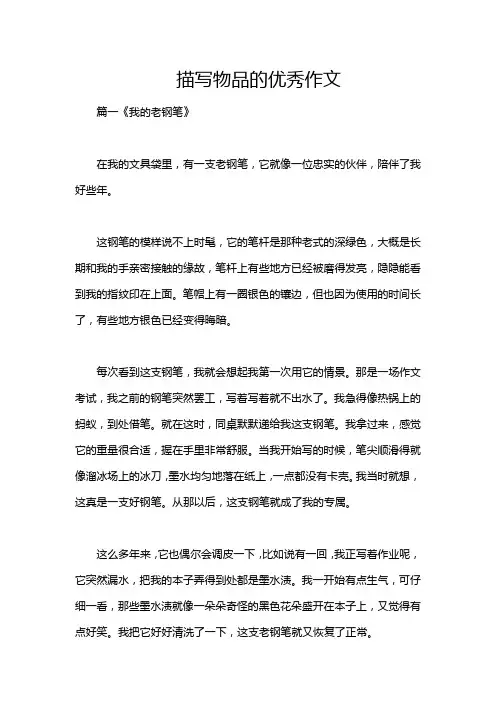 描写物品的优秀作文

篇一《我的老钢笔》

在我的文具袋里，有一支老钢笔，它就像一位忠实的伙伴，陪伴了我好些年。

这钢笔的模样说不上时髦，它的笔杆是那种老式的深绿色，大概是长期和我的手亲密接触的缘故，笔杆上有些地方已经被磨得发亮，隐隐能看到我的指纹印在上面。笔帽上有一圈银色的镶边，但也因为使用的时间长了，有些地方银色已经变得晦暗。

每次看到这支钢笔，我就会想起我第一次用它的情景。那是一场作文考试，我之前的钢笔突然罢工，写着写着就不出水了。我急得像热锅上的蚂蚁，到处借笔。就在这时，同桌默默递给我这支钢笔。我拿过来，感觉它的重量很合适，握在手里非常舒服。当我开始写的时候，笔尖顺滑得就像溜冰场上的冰刀，墨水均匀地落在纸上，一点都没有卡壳。我当时就想，这真是一支好钢笔。从那以后，这支钢笔就成了我的专属。

这么多年来，它也偶尔会调皮一下，比如说有一回，我正写着作业呢，它突然漏水，把我的本子弄得到处都是墨水渍。我一开始有点生气，可仔细一看，那些墨水渍就像一朵朵奇怪的黑色花朵盛开在本子上，又觉得有点好笑。我把它好好清洗了一下，这支老钢笔就又恢复了正常。